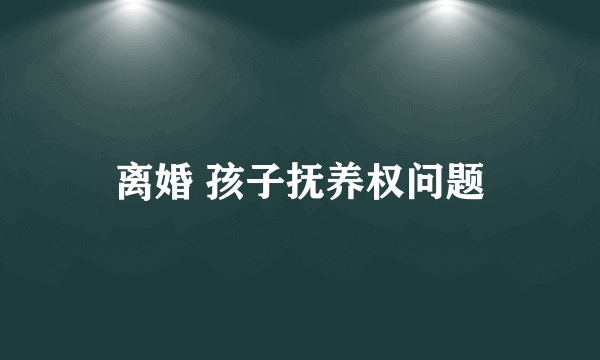 离婚 孩子抚养权问题